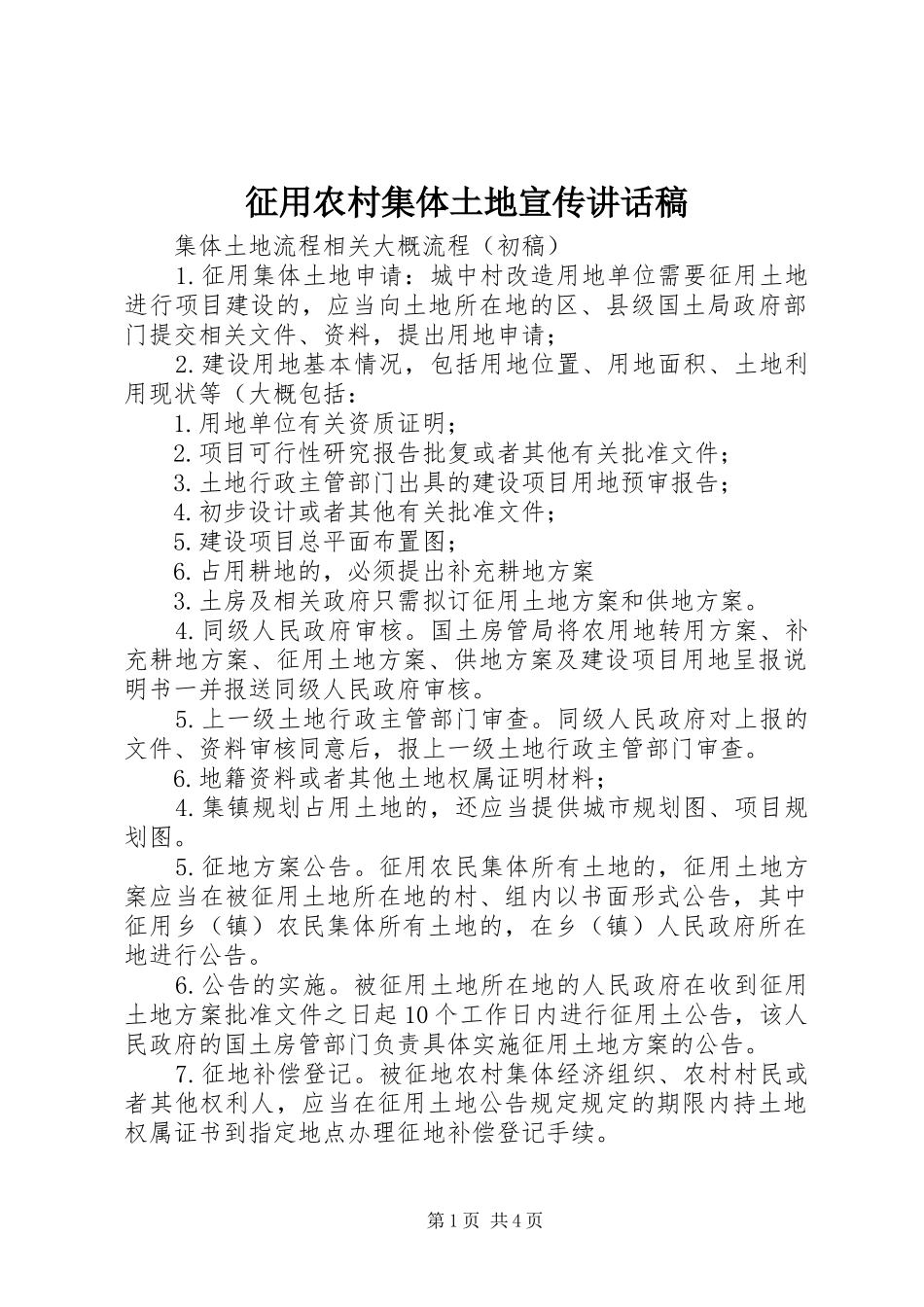 征用农村集体土地宣传讲话稿

集体土地流程相关大概流程（初稿）

1.征用集体土地申请：城中村改造用地单位需要征用土地进行项目建设的，应当向土地所在地的区、县级国土局政府部门提交相关文件、资料，提出用地申请；

2.建设用地基本情况，包括用地位置、用地面积、土地利用现状等（大概包括：

1.用地单位有关资质证明；

2.项目可行性研究报告批复或者其他有关批准文件；

3.土地行政主管部门出具的建设项目用地预审报告；

4.初步设计或者其他有关批准文件；

5.建设项目总平面布置图；

6.占用耕地的，必须提出补充耕地方案

3.土房及相关政府只需拟订征用土地方案和供地方案。

4.同级人民政府审核。国土房管局将农用地转用方案、补充耕地方案、征用土地方案、供地方案及建设项目用地呈报说明书一并报送同级人民政府审核。

5.上一级土地行政主管部门审查。同级人民政府对上报的文件、资料审核同意后，报上一级土地行政主管部门审查。

6.地籍资料或者其他土地权属证明材料；

4.集镇规划占用土地的，还应当提供城市规划图、项目规划图。

5.征地方案公告。征用农民集体所有土地的，征用土地方案应当在被征用土地所在地的村、组内以书面形式公告，其中征用乡（镇）农民集体所有土地的，在乡（镇）人民政府所在地进行公告。

6.公告的实施。被征用土地所在地的人民政府在收到征用土地方案批准文件之日起10个工作日内进行征用土公告，该人民政府的国土房管部门负责具体实施征用土地方案的公告。

7.征地补偿登记。被征地农村集体经济组织、农村村民或者其他权利人，应当在征用土地公告规定规定的期限内持土地权属证书到指定地点办理征地补偿登记手续。

第1页 共4页